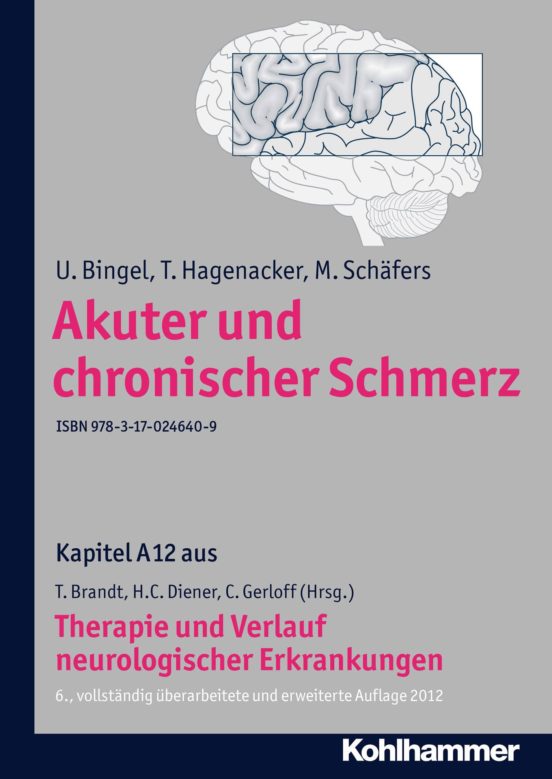 U. Bingel, T. Hagenacker, M. Schäfers

Akuter und chronischer Schmerz

ISBN 978-3-17-024640-9

Kapitel A12 aus

T. Brandt, H.C. Diener, C. Gerloff (Hrsg.)

Therapie und Verlauf neurologischer Erkrankungen

6., vollständig überarbeitete und erweiterte Auflage 2012

Kohlhammer